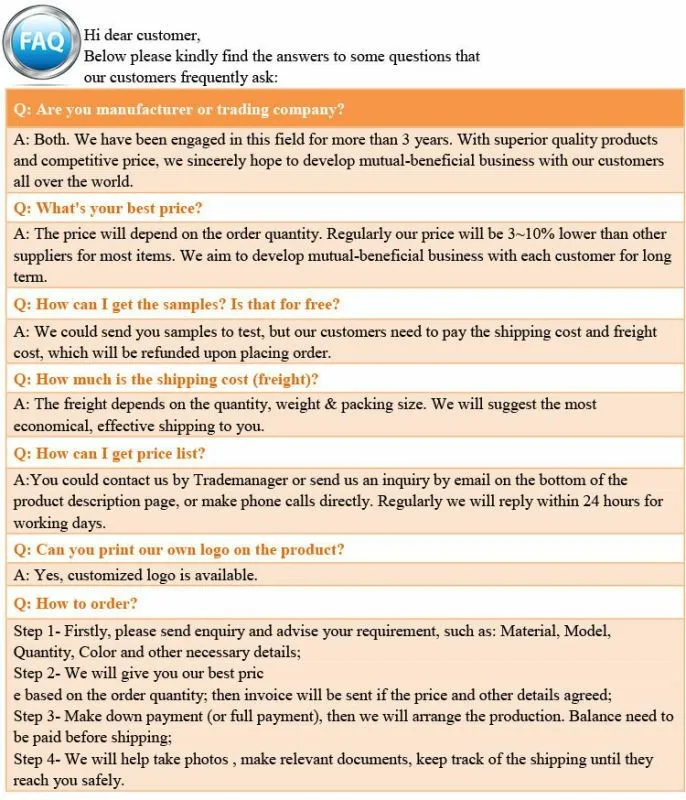 FAQ

Hi dear customer,
Below please kindly find the answers to some questions that our customers frequently ask:

Q: Are you manufacturer or trading company?

A: Both. We have been engaged in this field for more than 3 years. With superior quality products and competitive price, we sincerely hope to develop mutual-beneficial business with our customers all over the world.

Q: What's your best price?

A: The price will depend on the order quantity. Regularly our price will be 3~10% lower than other suppliers for most items. We aim to develop mutual-beneficial business with each customer for long term.

Q: How can I get the samples? Is that for free?

A: We could send you samples to test, but our customers need to pay the shipping cost and freight cost, which will be refunded upon placing order.

Q: How much is the shipping cost (freight)?

A: The freight depends on the quantity, weight & packing size. We will suggest the most economical, effective shipping to you.

Q: How can I get price list?

A:You could contact us by Trademanager or send us an inquiry by email on the bottom of the product description page, or make phone calls directly. Regularly we will reply within 24 hours for working days.

Q: Can you print our own logo on the product?

A: Yes, customized logo is available.

Q: How to order?

Step 1- Firstly, please send enquiry and advise your requirement, such as: Material, Model, Quantity, Color and other necessary details;
Step 2- We will give you our best pric
e based on the order quantity; then invoice will be sent if the price and other details agreed;
Step 3- Make down payment (or full payment), then we will arrange the production. Balance need to be paid before shipping;
Step 4- We will help take photos , make relevant documents, keep track of the shipping until they reach you safely.